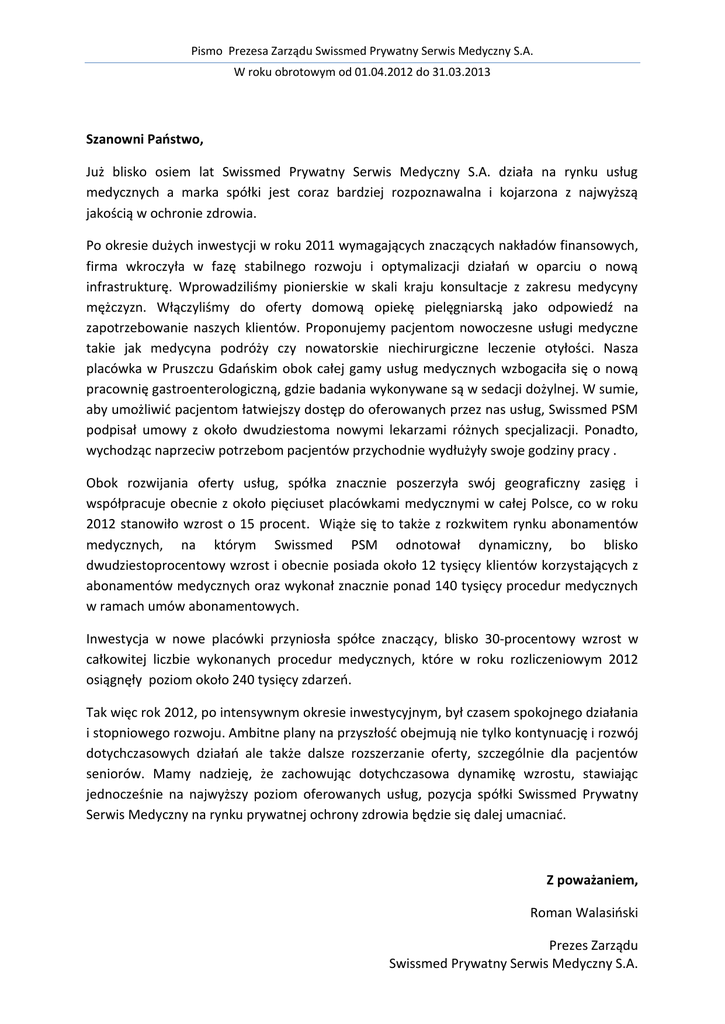 Pismo Prezesa Zarządu Swissmed Prywatny Serwis Medyczny S.A.

W roku obrotowym od 01.04.2012 do 31.03.2013

**Szanowni Państwo,**

Już blisko osiem lat Swissmed Prywatny Serwis Medyczny S.A. działa na rynku usług medycznych a marka spółki jest coraz bardziej rozpoznawalna i kojarzona z najwyższą jakością w ochronie zdrowia.

Po okresie dużych inwestycji w roku 2011 wymagających znaczących nakładów finansowych, firma wkroczyła w fazę stabilnego rozwoju i optymalizacji działań w oparciu o nową infrastrukturę. Wprowadziliśmy pionierskie w skali kraju konsultacje z zakresu medycyny mężczyzn. Włączyliśmy do oferty domową opiekę pielęgniarską jako odpowiedź na zapotrzebowanie naszych klientów. Proponujemy pacjentom nowoczesne usługi medyczne takie jak medycyna podróży czy nowatorskie niechirurgiczne leczenie otyłości. Nasza placówka w Pruszczu Gdańskim obok całej gamy usług medycznych wzbogaciła się o nową pracownię gastroenterologiczną, gdzie badania wykonywane są w sedacji dożylnej. W sumie, aby umożliwić pacjentom łatwiejszy dostęp do oferowanych przez nas usług, Swissmed PSM podpisał umowy z około dwudziestoma nowymi lekarzami różnych specjalizacji. Ponadto, wychodząc naprzeciw potrzebom pacjentów przychodnie wydłużyły swoje godziny pracy .

Obok rozwijania oferty usług, spółka znacznie poszerzyła swój geograficzny zasięg i współpracuje obecnie z około pięciuset placówkami medycznymi w całej Polsce, co w roku 2012 stanowiło wzrost o 15 procent. Wiąże się to także z rozkwitem rynku abonamentów medycznych, na którym Swissmed PSM odnotował dynamiczny, bo blisko dwudziestoprocentowy wzrost i obecnie posiada około 12 tysięcy klientów korzystających z abonamentów medycznych oraz wykonał znacznie ponad 140 tysięcy procedur medycznych w ramach umów abonamentowych.

Inwestycja w nowe placówki przyniosła spółce znaczący, blisko 30-procentowy wzrost w całkowitej liczbie wykonanych procedur medycznych, które w roku rozliczeniowym 2012 osiągnęły poziom około 240 tysięcy zdarzeń.

Tak więc rok 2012, po intensywnym okresie inwestycyjnym, był czasem spokojnego działania i stopniowego rozwoju. Ambitne plany na przyszłość obejmują nie tylko kontynuację i rozwój dotychczasowych działań ale także dalsze rozszerzanie oferty, szczególnie dla pacjentów seniorów. Mamy nadzieję, że zachowując dotychczasowa dynamikę wzrostu, stawiając jednocześnie na najwyższy poziom oferowanych usług, pozycja spółki Swissmed Prywatny Serwis Medyczny na rynku prywatnej ochrony zdrowia będzie się dalej umacniać.

**Z poważaniem,**

Roman Walasiński

Prezes Zarządu
Swissmed Prywatny Serwis Medyczny S.A.